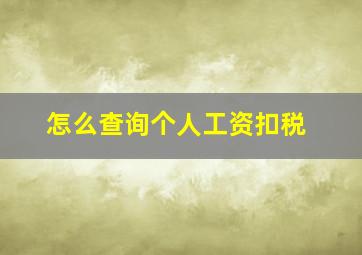 怎么查询个人工资扣税